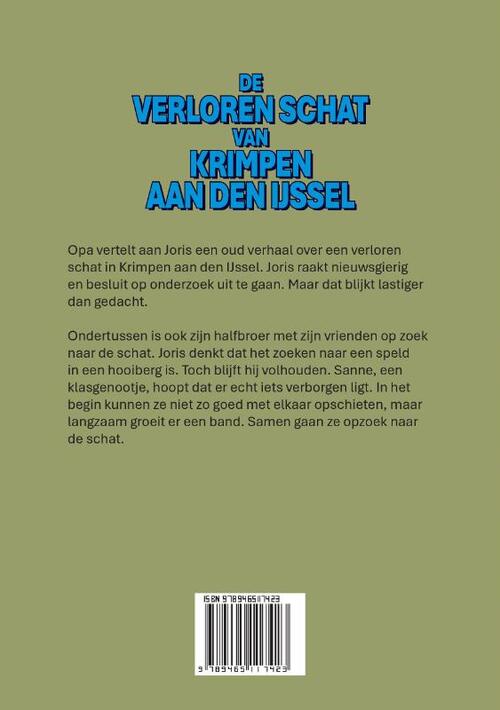 DE
VERLOREN SCHAT
VAN
KRIMPEN
AAN DEN IJSSEL

Opa vertelt aan Joris een oud verhaal over een verloren schat in Krimpen aan den IJssel. Joris raakt nieuwsgierig en besluit op onderzoek uit te gaan. Maar dat blijkt lastiger dan gedacht.

Ondertussen is ook zijn halfbroer met zijn vrienden op zoek naar de schat. Joris denkt dat het zoeken naar een speld in een hooiberg is. Toch blijft hij volhouden. Sanne, een klasgenootje, hoopt dat er echt iets verborgen ligt. In het begin kunnen ze niet zo goed met elkaar opschieten, maar langzaam groeit er een band. Samen gaan ze opzoek naar de schat.

ISBN 9789465117423
9 789465 117423